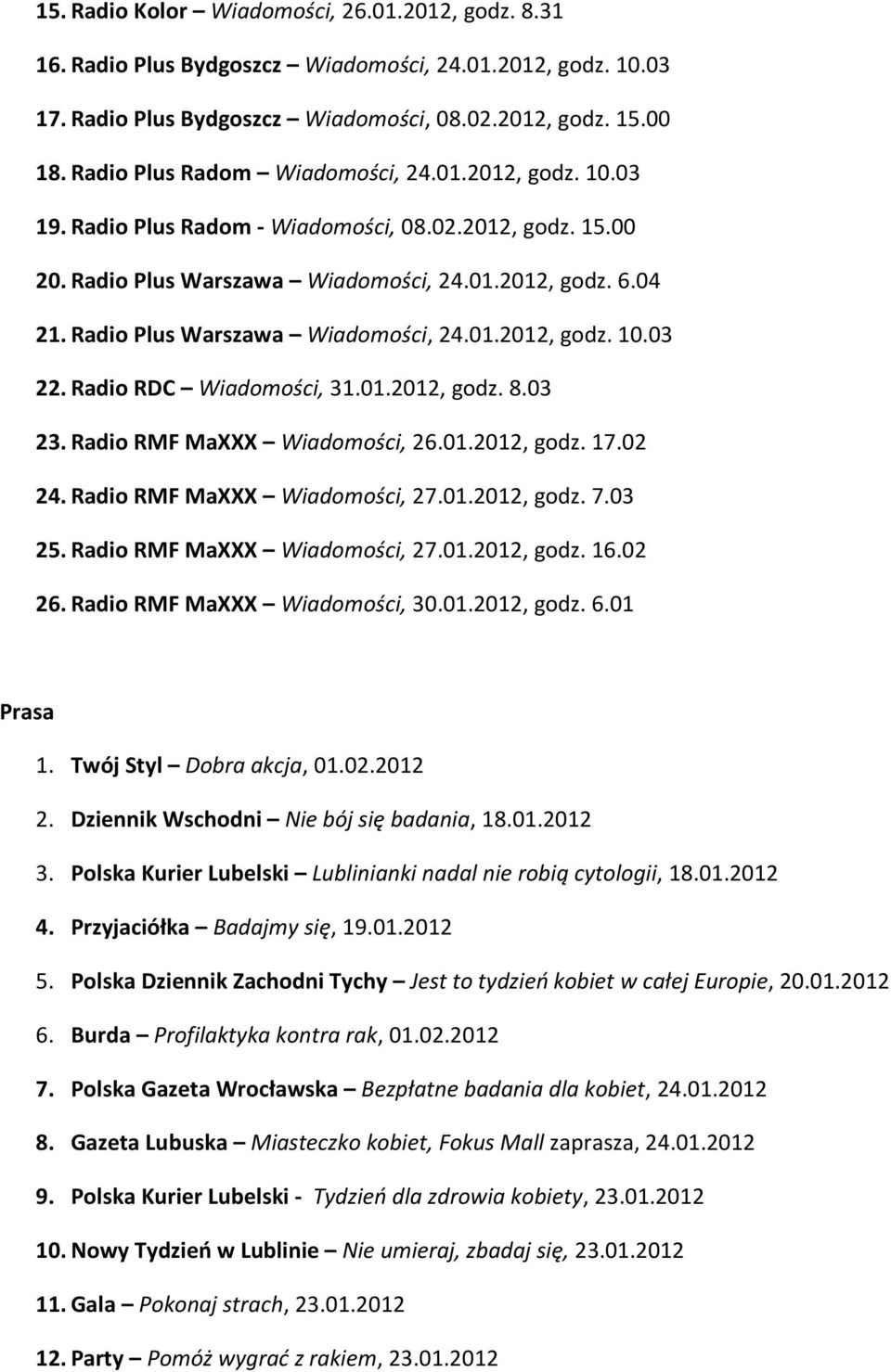 15. Radio Kolor – Wiadomości, 26.01.2012, godz. 8.31

16. Radio Plus Bydgoszcz – Wiadomości, 24.01.2012, godz. 10.03

17. Radio Plus Bydgoszcz – Wiadomości, 08.02.2012, godz. 15.00

18. Radio Plus Radom – Wiadomości, 24.01.2012, godz. 10.03

19. Radio Plus Radom - Wiadomości, 08.02.2012, godz. 15.00

20. Radio Plus Warszawa – Wiadomości, 24.01.2012, godz. 6.04

21. Radio Plus Warszawa – Wiadomości, 24.01.2012, godz. 10.03

22. Radio RDC – Wiadomości, 31.01.2012, godz. 8.03

23. Radio RMF MaXXX – Wiadomości, 26.01.2012, godz. 17.02

24. Radio RMF MaXXX – Wiadomości, 27.01.2012, godz. 7.03

25. Radio RMF MaXXX – Wiadomości, 27.01.2012, godz. 16.02

26. Radio RMF MaXXX – Wiadomości, 30.01.2012, godz. 6.01

Prasa

1. Twój Styl – Dobra akcja, 01.02.2012

2. Dziennik Wschodni – Nie bój się badania, 18.01.2012

3. Polska Kurier Lubelski – Lublinianki nadal nie robią cytologii, 18.01.2012

4. Przyjaciółka – Badajmy się, 19.01.2012

5. Polska Dziennik Zachodni Tychy – Jest to tydzień kobiet w całej Europie, 20.01.2012

6. Burda – Profilaktyka kontra rak, 01.02.2012

7. Polska Gazeta Wrocławska – Bezpłatne badania dla kobiet, 24.01.2012

8. Gazeta Lubuska – Miasteczko kobiet, Fokus Mall zaprasza, 24.01.2012

9. Polska Kurier Lubelski - Tydzień dla zdrowia kobiety, 23.01.2012

10. Nowy Tydzień w Lublinie – Nie umieraj, zbadaj się, 23.01.2012

11. Gala – Pokonaj strach, 23.01.2012

12. Party – Pomóż wygrać z rakiem, 23.01.2012